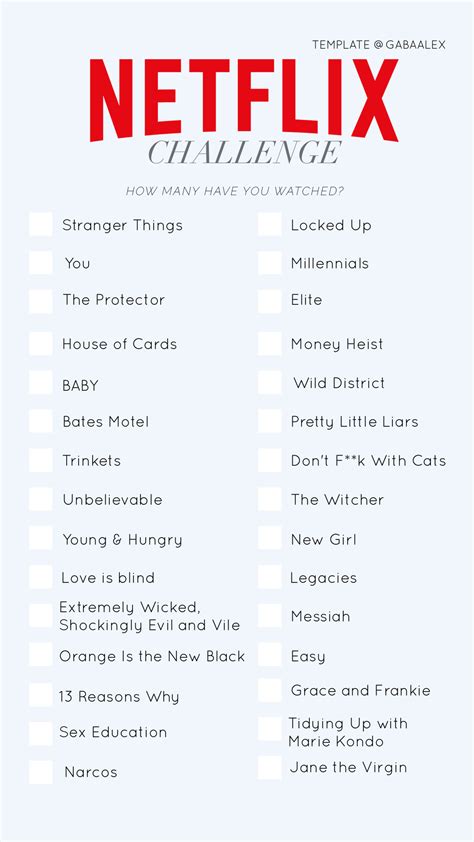 TEMPLATE @GABAALEX

NETFLIX
CHALLENGE

HOW MANY HAVE YOU WATCHED?

☐ Stranger Things
☐ You
☐ The Protector
☐ House of Cards
☐ BABY
☐ Bates Motel
☐ Trinkets
☐ Unbelievable
☐ Young & Hungry
☐ Love is blind
☐ Extremely Wicked, Shockingly Evil and Vile
☐ Orange Is the New Black
☐ 13 Reasons Why
☐ Sex Education
☐ Narcos

☐ Locked Up
☐ Millennials
☐ Elite
☐ Money Heist
☐ Wild District
☐ Pretty Little Liars
☐ Don't F**k With Cats
☐ The Witcher
☐ New Girl
☐ Legacies
☐ Messiah
☐ Easy
☐ Grace and Frankie
☐ Tidying Up with Marie Kondo
☐ Jane the Virgin